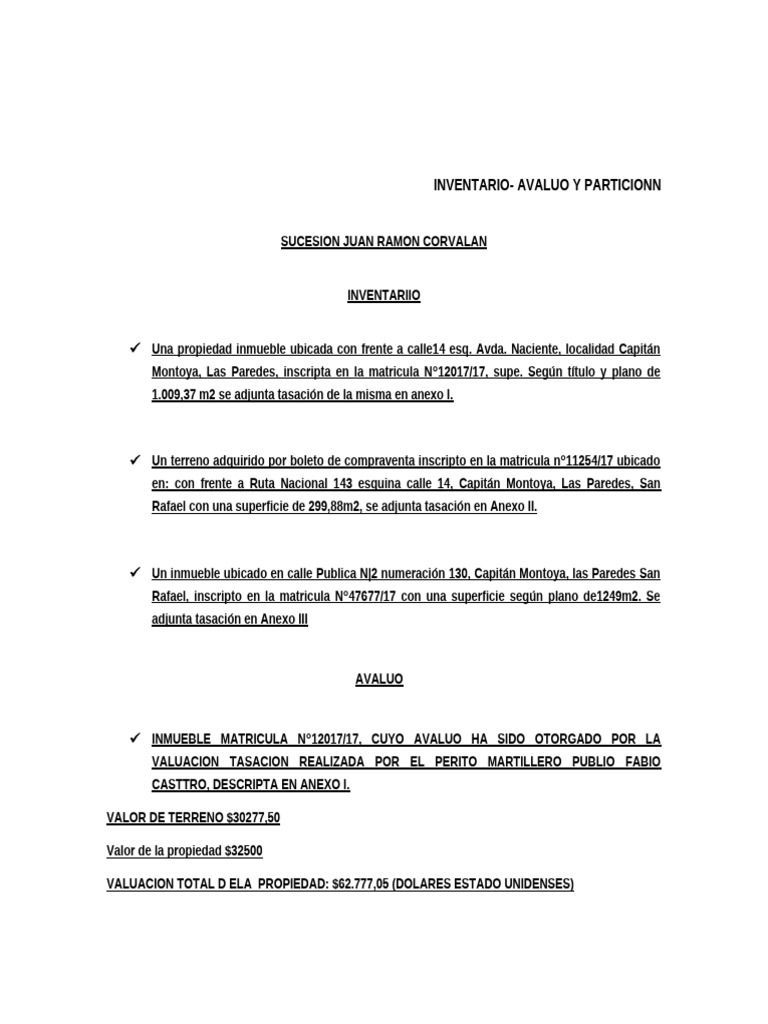 INVENTARIO- AVALUO Y PARTICIONN

SUCESION JUAN RAMON CORVALAN

INVENTARIIO

✓ Una propiedad inmueble ubicada con frente a calle14 esq. Avda. Naciente, localidad Capitán Montoya, Las Paredes, inscripta en la matricula N°12017/17, supe. Según título y plano de 1.009,37 m2 se adjunta tasación de la misma en anexo I.

✓ Un terreno adquirido por boleto de compraventa inscripto en la matricula n°11254/17 ubicado en: con frente a Ruta Nacional 143 esquina calle 14, Capitán Montoya, Las Paredes, San Rafael con una superficie de 299,88m2, se adjunta tasación en Anexo II.

✓ Un inmueble ubicado en calle Publica N|2 numeración 130, Capitán Montoya, las Paredes San Rafael, inscripto en la matricula N°47677/17 con una superficie según plano de1249m2. Se adjunta tasación en Anexo III

AVALUO

✓ INMUEBLE MATRICULA N°12017/17, CUYO AVALUO HA SIDO OTORGADO POR LA VALUACION TASACION REALIZADA POR EL PERITO MARTILLERO PUBLIO FABIO CASTTRO, DESCRIPTA EN ANEXO I.

VALOR DE TERRENO $30277,50

Valor de la propiedad $32500

VALUACION TOTAL D ELA PROPIEDAD: $62.777,05 (DOLARES ESTADO UNIDENSES)